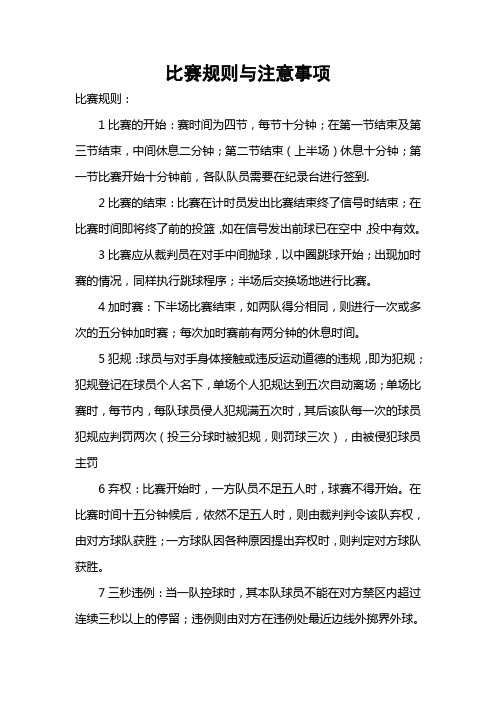 比赛规则与注意事项

比赛规则：

1 比赛的开始：赛时间为四节，每节十分钟；在第一节结束及第三节结束，中间休息二分钟；第二节结束（上半场）休息十分钟；第一节比赛开始十分钟前，各队队员需要在纪录台进行签到.

2 比赛的结束：比赛在计时员发出比赛结束终了信号时结束；在比赛时间即将终了前的投篮，如在信号发出前球已在空中，投中有效。

3 比赛应从裁判员在对手中间抛球，以中圈跳球开始；出现加时赛的情况，同样执行跳球程序；半场后交换场地进行比赛。

4 加时赛：下半场比赛结束，如两队得分相同，则进行一次或多次的五分钟加时赛；每次加时赛前有两分钟的休息时间。

5 犯规：球员与对手身体接触或违反运动道德的违规，即为犯规；犯规登记在球员个人名下，单场个人犯规达到五次自动离场；单场比赛时，每节内，每队球员侵人犯规满五次时，其后该队每一次的球员犯规应判罚两次（投三分球时被犯规，则罚球三次），由被侵犯球员主罚

6 弃权：比赛开始时，一方队员不足五人时，球赛不得开始。在比赛时间十五分钟候后，依然不足五人时，则由裁判判令该队弃权，由对方球队获胜；一方球队因各种原因提出弃权时，则判定对方球队获胜。

7 三秒违例：当一队控球时，其本队球员不能在对方禁区内超过连续三秒以上的停留；违例则由对方在违例处最近边线外掷界外球。